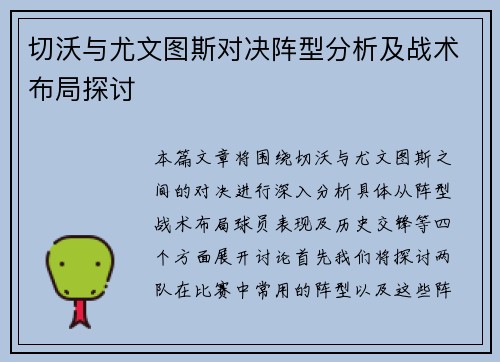 切沃与尤文图斯对决阵型分析及战术布局探讨

本篇文章将围绕切沃与尤文图斯之间的对决进行深入分析具体从阵型战术布局球员表现及历史交锋等四个方面展开讨论首先我们将探讨两队在比赛中常用的阵型以及这些阵